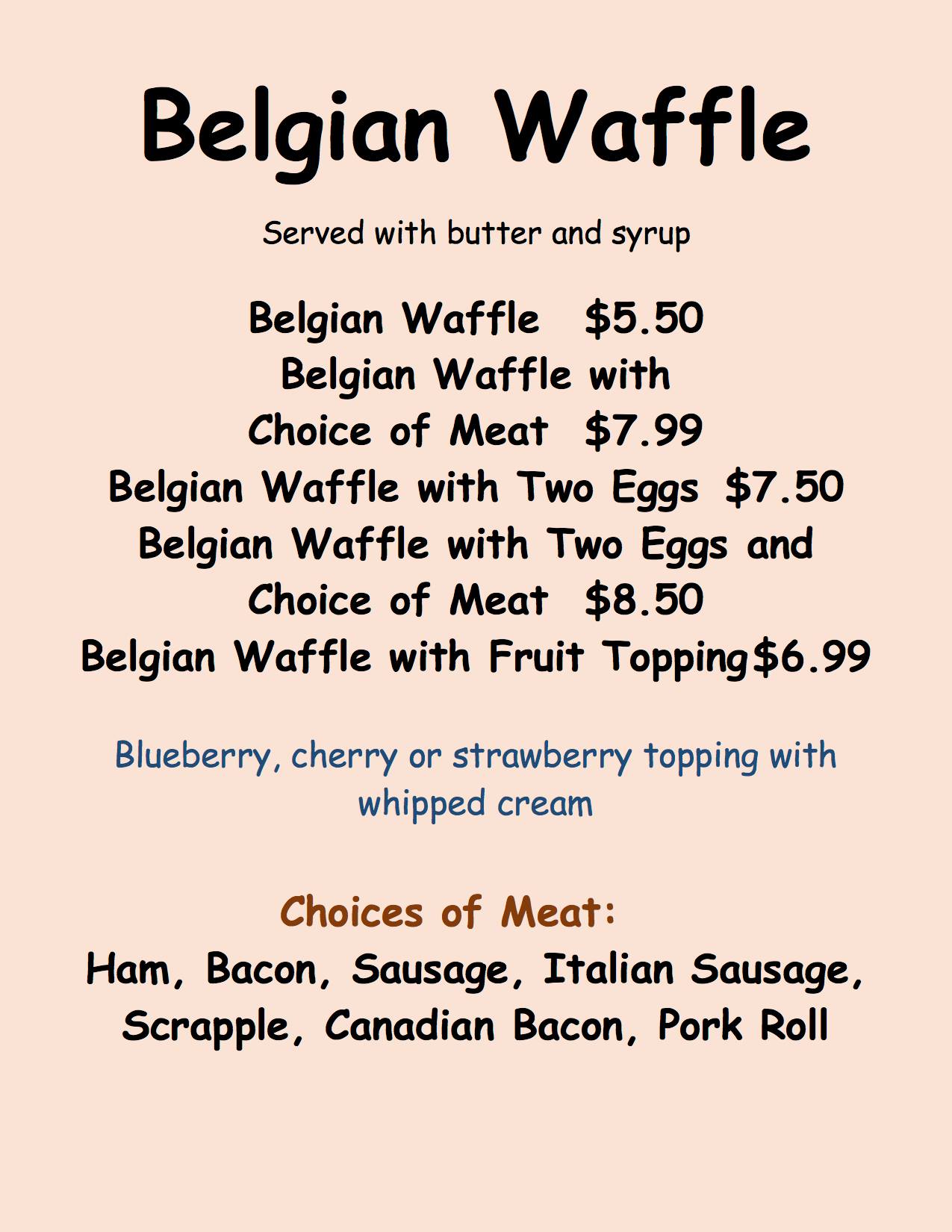 Belgian Waffle

Served with butter and syrup

Belgian Waffle $5.50
Belgian Waffle with
Choice of Meat $7.99
Belgian Waffle with Two Eggs $7.50
Belgian Waffle with Two Eggs and
Choice of Meat $8.50
Belgian Waffle with Fruit Topping$6.99

Blueberry, cherry or strawberry topping with whipped cream

Choices of Meat:
Ham, Bacon, Sausage, Italian Sausage, Scrapple, Canadian Bacon, Pork Roll